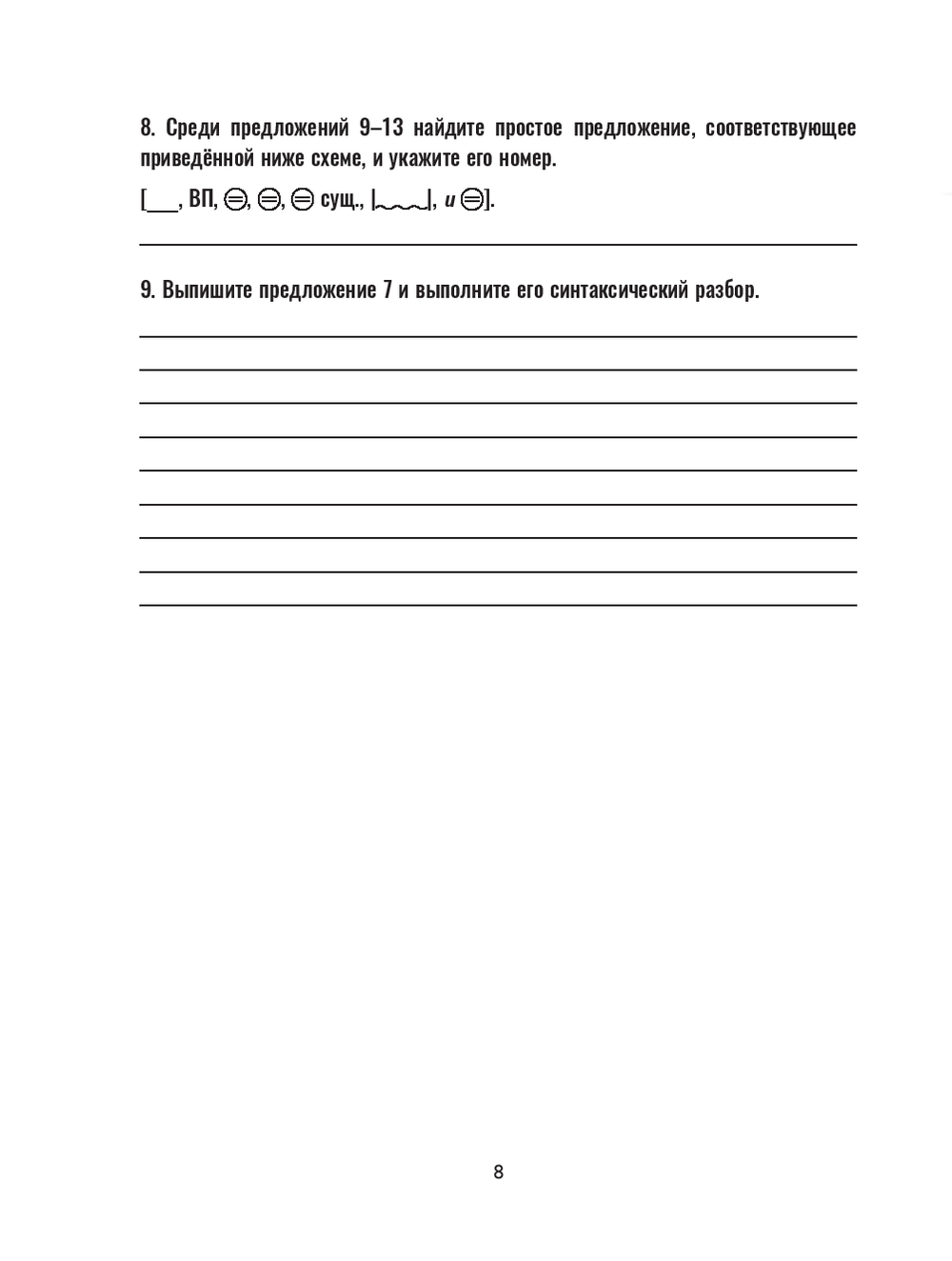 8. Среди предложений 9–13 найдите простое предложение, соответствующее приведённой ниже схеме, и укажите его номер.

[____, ВП, ⊜, ⊜, ⊜ сущ., |____|, и ⊜].

____

9. Выпишите предложение 7 и выполните его синтаксический разбор.

____
____
____
____
____
____
____
____
____

8